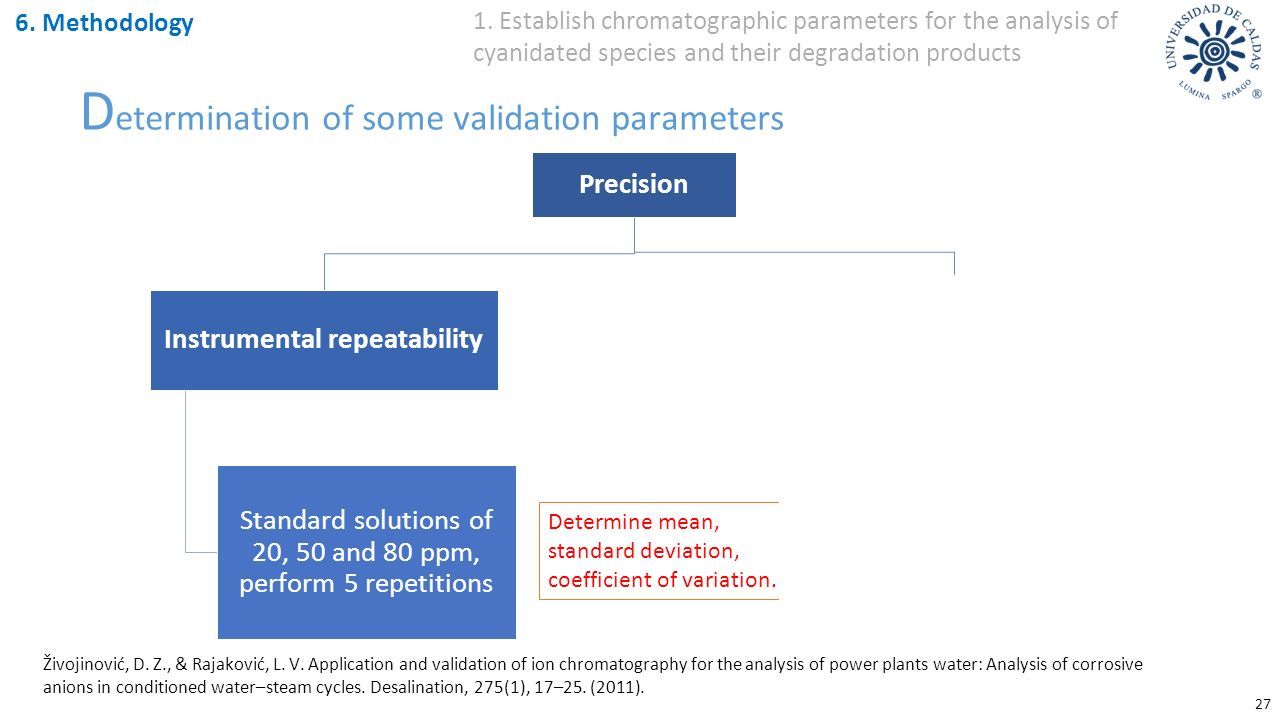 6. Methodology

1. Establish chromatographic parameters for the analysis of cyanidated species and their degradation products

UNIVERSIDAD DE CALDAS
LUMINA SPARGO ®

Determination of some validation parameters

Precision

Instrumental repeatability

Standard solutions of 20, 50 and 80 ppm, perform 5 repetitions

Determine mean, standard deviation, coefficient of variation.

Živojinović, D. Z., & Rajaković, L. V. Application and validation of ion chromatography for the analysis of power plants water: Analysis of corrosive anions in conditioned water–steam cycles. Desalination, 275(1), 17–25. (2011).

27